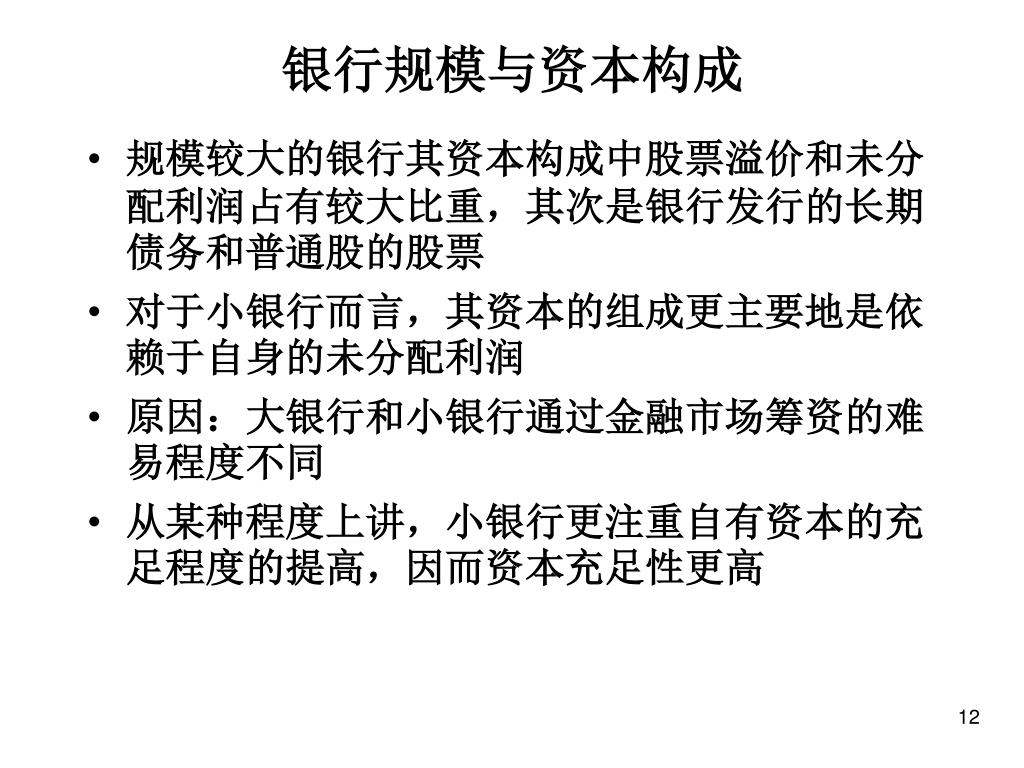 银行规模与资本构成

• 规模较大的银行其资本构成中股票溢价和未分配利润占有较大比重，其次是银行发行的长期债务和普通股的股票

• 对于小银行而言，其资本的组成更主要地是依赖于自身的未分配利润

• 原因：大银行和小银行通过金融市场筹资的难易程度不同

• 从某种程度上讲，小银行更注重自有资本的充足程度的提高，因而资本充足性更高

12